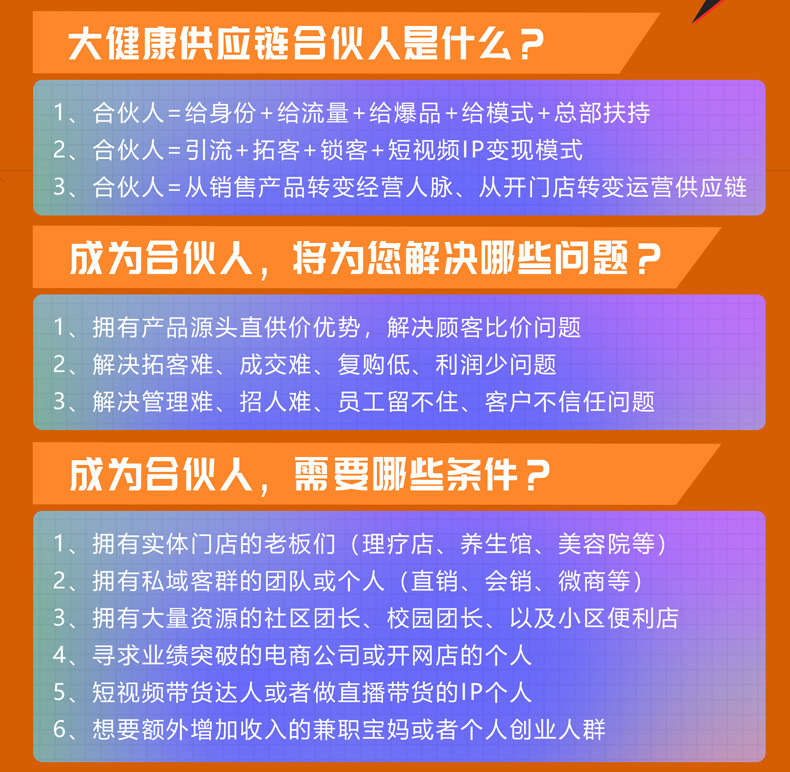 大健康供应链合伙人是什么？

1、合伙人=给身份+给流量+给爆品+给模式+总部扶持
2、合伙人=引流+拓客+锁客+短视频IP变现模式
3、合伙人=从销售产品转变经营人脉、从开门店转变运营供应链

成为合伙人，将为您解决哪些问题？

1、拥有产品源头直供价优势，解决顾客比价问题
2、解决拓客难、成交难、复购低、利润少问题
3、解决管理难、招人难、员工留不住、客户不信任问题

成为合伙人，需要哪些条件？

1、拥有实体门店的老板们（理疗店、养生馆、美容院等）
2、拥有私域客群的团队或个人（直销、会销、微商等）
3、拥有大量资源的社区团长、校园团长、以及小区便利店
4、寻求业绩突破的电商公司或开网店的个人
5、短视频带货达人或者做直播带货的IP个人
6、想要额外增加收入的兼职宝妈或者个人创业人群